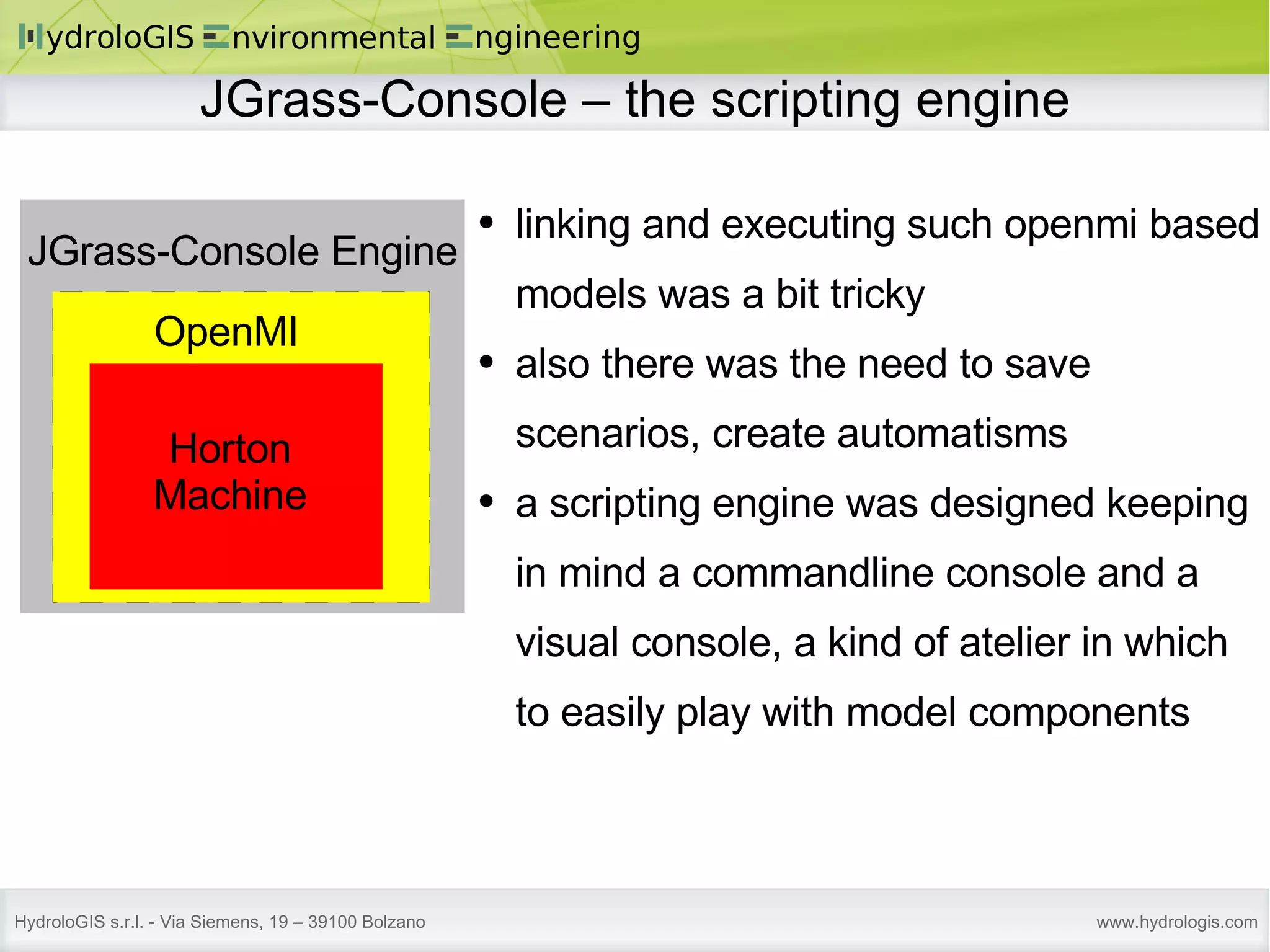 HydroloGIS Environmental Engineering

JGrass-Console – the scripting engine

JGrass-Console Engine

OpenMI

Horton Machine

• linking and executing such openmi based models was a bit tricky
• also there was the need to save scenarios, create automatisms
• a scripting engine was designed keeping in mind a commandline console and a visual console, a kind of atelier in which to easily play with model components

HydroloGIS s.r.l. - Via Siemens, 19 – 39100 Bolzano

www.hydrologis.com